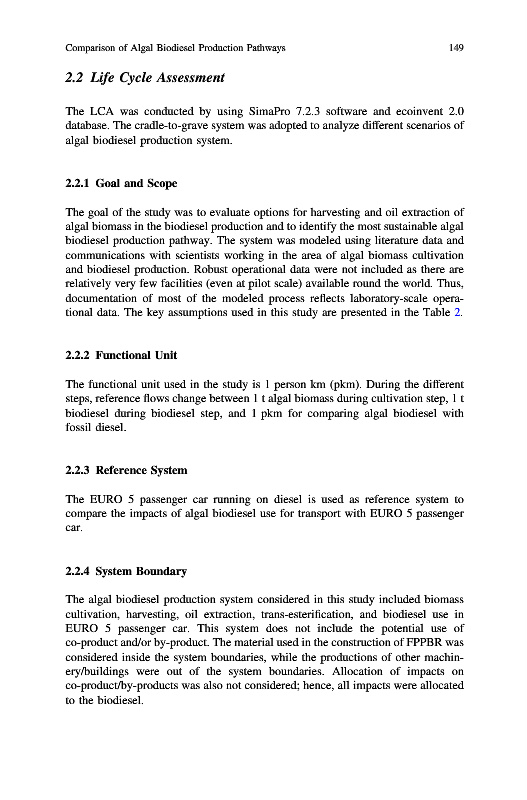 Comparison of Algal Biodiesel Production Pathways 149

2.2 Life Cycle Assessment

The LCA was conducted by using SimaPro 7.2.3 software and ecoinvent 2.0 database. The cradle-to-grave system was adopted to analyze different scenarios of algal biodiesel production system.

2.2.1 Goal and Scope

The goal of the study was to evaluate options for harvesting and oil extraction of algal biomass in the biodiesel production and to identify the most sustainable algal biodiesel production pathway. The system was modeled using literature data and communications with scientists working in the area of algal biomass cultivation and biodiesel production. Robust operational data were not included as there are relatively very few facilities (even at pilot scale) available round the world. Thus, documentation of most of the modeled process reflects laboratory-scale operational data. The key assumptions used in this study are presented in the Table 2.

2.2.2 Functional Unit

The functional unit used in the study is 1 person km (pkm). During the different steps, reference flows change between 1 t algal biomass during cultivation step, 1 t biodiesel during biodiesel step, and 1 pkm for comparing algal biodiesel with fossil diesel.

2.2.3 Reference System

The EURO 5 passenger car running on diesel is used as reference system to compare the impacts of algal biodiesel use for transport with EURO 5 passenger car.

2.2.4 System Boundary

The algal biodiesel production system considered in this study included biomass cultivation, harvesting, oil extraction, trans-esterification, and biodiesel use in EURO 5 passenger car. This system does not include the potential use of co-product and/or by-product. The material used in the construction of FPPBR was considered inside the system boundaries, while the productions of other machinery/buildings were out of the system boundaries. Allocation of impacts on co-product/by-products was also not considered; hence, all impacts were allocated to the biodiesel.